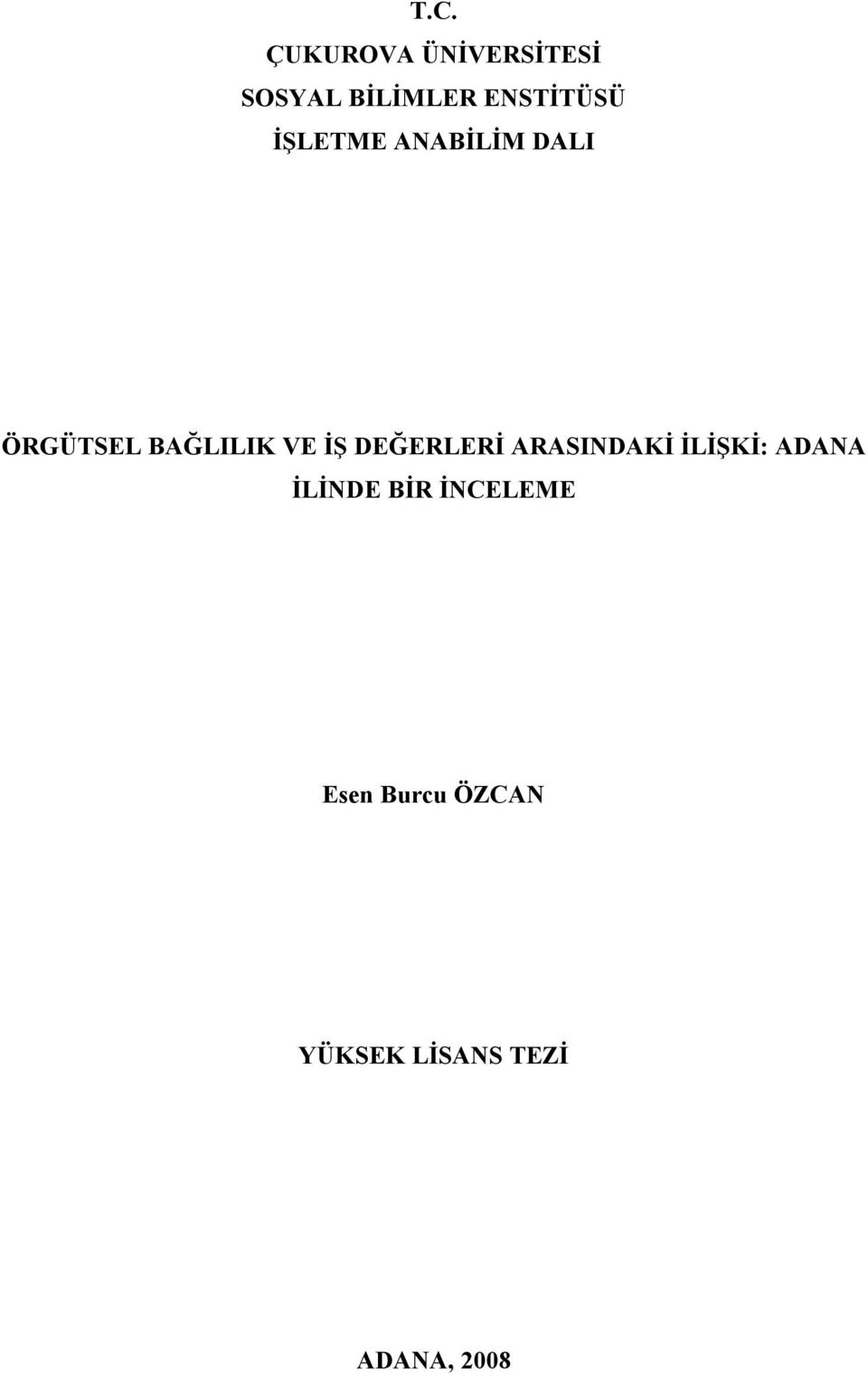 T.C.
ÇUKUROVA ÜNİVERSİTESİ
SOSYAL BİLİMLER ENSTİTÜSÜ
İŞLETME ANABİLİM DALI

ÖRGÜTSEL BAĞLILIK VE İŞ DEĞERLERİ ARASINDAKİ İLİŞKİ: ADANA İLİNDE BİR İNCELEME

Esen Burcu ÖZCAN

YÜKSEK LİSANS TEZİ

ADANA, 2008